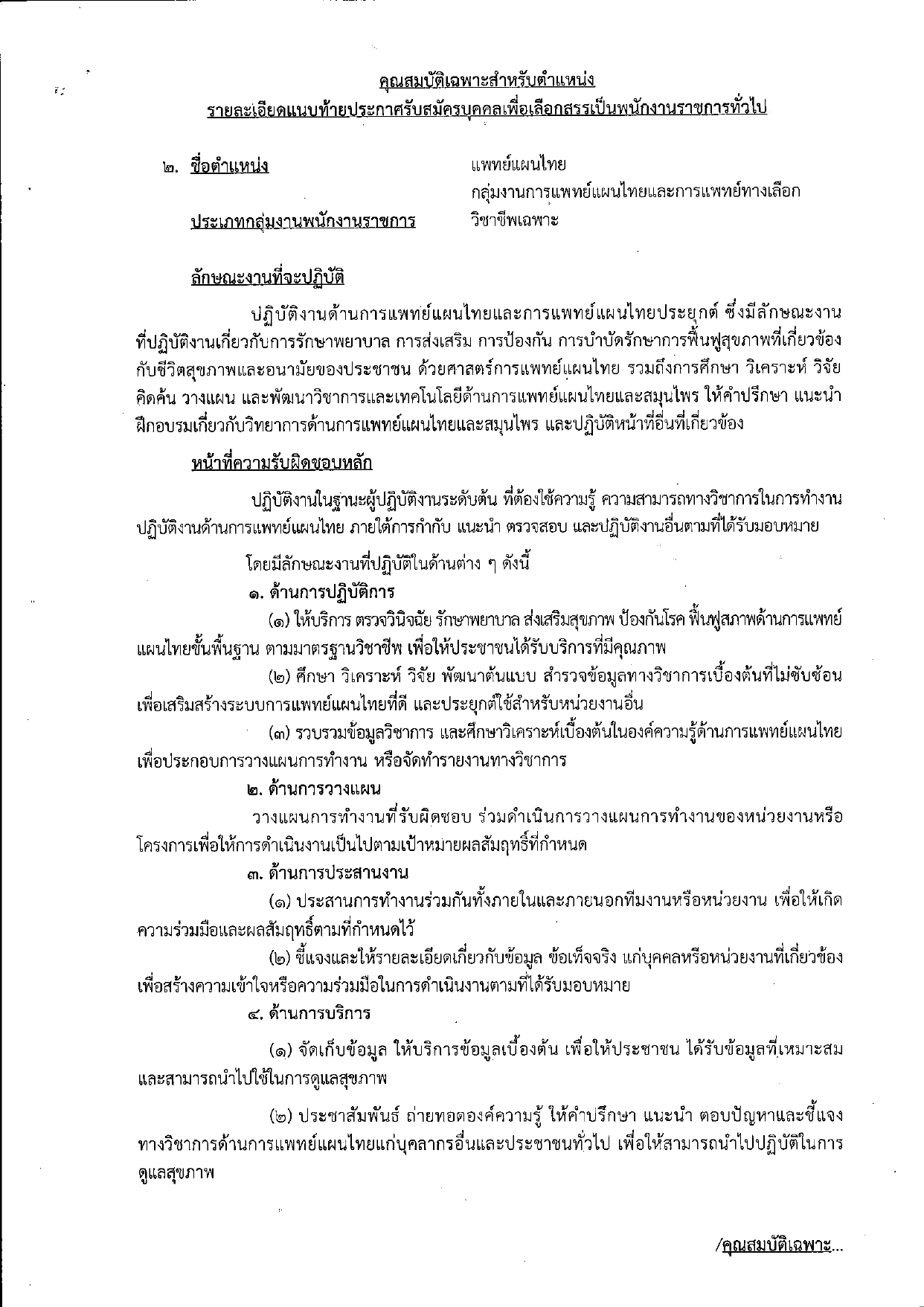 คุณสมบัติเฉพาะสำหรับตำแหน่ง
รายละเอียดแนบท้ายประกาศรับสมัครบุคคลเพื่อเลือกสรรเป็นพนักงานราชการทั่วไป

๒. ชื่อตำแหน่ง แพทย์แผนไทย
กลุ่มงานการแพทย์แผนไทยและการแพทย์ทางเลือก
ประเภทกลุ่มงานพนักงานราชการ วิชาชีพเฉพาะ

ลักษณะงานที่จะปฏิบัติ

ปฏิบัติงานด้านการแพทย์แผนไทยและการแพทย์แผนไทยประยุกต์ ซึ่งมีลักษณะงานที่ปฏิบัติงานเกี่ยวกับการรักษาพยาบาล การส่งเสริม การป้องกัน การบำบัดรักษาการฟื้นฟูสุขภาพที่เกี่ยวข้องกับชีวิตสุขภาพและอนามัยของประชาชน ด้วยศาสตร์การแพทย์แผนไทย รวมถึงการศึกษา วิเคราะห์ วิจัย คิดค้น วางแผน และพัฒนาวิชาการและเทคโนโลยีด้านการแพทย์แผนไทยและสมุนไพร ให้คำปรึกษา แนะนำ ฝึกอบรมเกี่ยวกับวิทยาการด้านการแพทย์แผนไทยและสมุนไพร และปฏิบัติหน้าที่อื่นที่เกี่ยวข้อง

หน้าที่ความรับผิดชอบหลัก

ปฏิบัติงานในฐานะผู้ปฏิบัติงานระดับต้น ที่ต้องใช้ความรู้ ความสามารถทางวิชาการในการทำงาน ปฏิบัติงานด้านการแพทย์แผนไทย ภายใต้การกำกับ แนะนำ ตรวจสอบ และปฏิบัติงานอื่นตามที่ได้รับมอบหมาย

โดยมีลักษณะงานที่ปฏิบัติในด้านต่าง ๆ ดังนี้
๑. ด้านการปฏิบัติการ
(๑) ให้บริการ ตรวจวินิจฉัย รักษาพยาบาล ส่งเสริมสุขภาพ ป้องกันโรค ฟื้นฟูสภาพด้านการแพทย์แผนไทยขั้นพื้นฐาน ตามมาตรฐานวิชาชีพ เพื่อให้ประชาชนได้รับบริการที่มีคุณภาพ
(๒) ศึกษา วิเคราะห์ วิจัย พัฒนาต้นแบบ สำรวจข้อมูลทางวิชาการเบื้องต้นที่ไม่ซับซ้อน เพื่อเสริมสร้างระบบการแพทย์แผนไทยที่ดี และประยุกต์ใช้สำหรับหน่วยงานอื่น
(๓) รวบรวมข้อมูลวิชาการ และศึกษาวิเคราะห์เบื้องต้นในองค์ความรู้ด้านการแพทย์แผนไทย เพื่อประกอบการวางแผนการทำงาน หรือจัดทำรายงานทางวิชาการ
๒. ด้านการวางแผน
วางแผนการทำงานที่รับผิดชอบ ร่วมดำเนินการวางแผนการทำงานของหน่วยงานหรือโครงการเพื่อให้การดำเนินงานเป็นไปตามเป้าหมายผลสัมฤทธิ์ที่กำหนด
๓. ด้านการประสานงาน
(๑) ประสานการทำงานร่วมกันทั้งภายในและภายนอกทีมงานหรือหน่วยงาน เพื่อให้เกิดความร่วมมือและผลสัมฤทธิ์ตามที่กำหนดไว้
(๒) ชี้แจงและให้รายละเอียดเกี่ยวกับข้อมูล ข้อเท็จจริง แก่บุคคลหรือหน่วยงานที่เกี่ยวข้อง เพื่อสร้างความเข้าใจหรือความร่วมมือในการดำเนินงานตามที่ได้รับมอบหมาย
๔. ด้านการบริการ
(๑) จัดเก็บข้อมูล ให้บริการข้อมูลเบื้องต้น เพื่อให้ประชาชน ได้รับข้อมูลที่เหมาะสม และสามารถนำไปใช้ในการดูแลสุขภาพ

(๒) ประชาสัมพันธ์ ถ่ายทอดองค์ความรู้ ให้คำปรึกษา แนะนำ ตอบปัญหาและชี้แจงทางวิชาการด้านการแพทย์แผนไทยแก่บุคลากรอื่นและประชาชนทั่วไป เพื่อให้สามารถนำไปปฏิบัติในการดูแลสุขภาพ

/คุณสมบัติเฉพาะ...